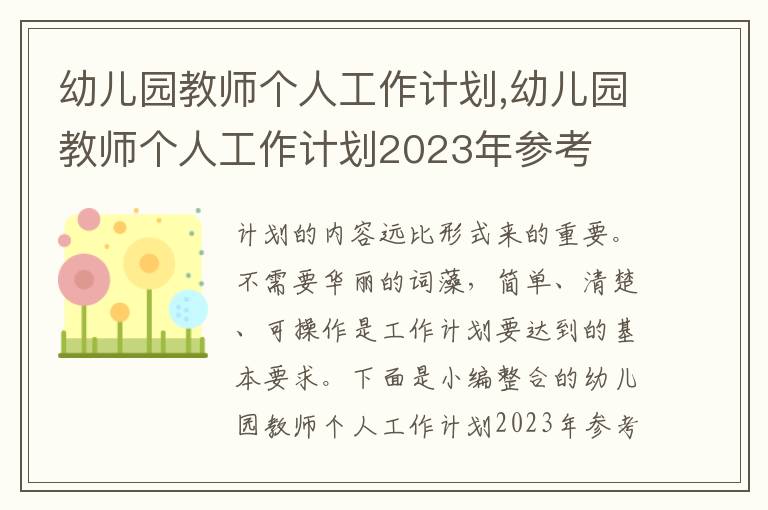 幼儿园教师个人工作计划,幼儿园教师个人工作计划2023年参考

计划的内容远比形式来的重要。不需要华丽的词藻，简单、清楚、可操作是工作计划要达到的基本要求。下面是小编整合的幼儿园教师个人工作计划2023年参考